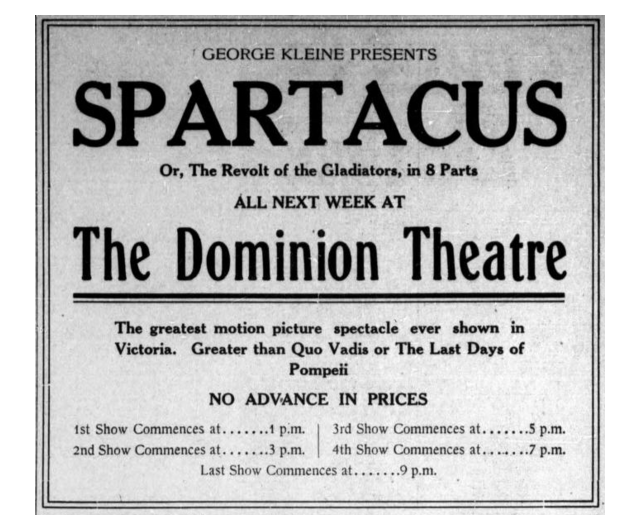 GEORGE KLEINE PRESENTS

SPARTACUS

Or, The Revolt of the Gladiators, in 8 Parts

ALL NEXT WEEK AT

The Dominion Theatre

The greatest motion picture spectacle ever shown in Victoria. Greater than Quo Vadis or The Last Days of Pompeii

NO ADVANCE IN PRICES

1st Show Commences at.......1 p.m.
2nd Show Commences at.......3 p.m.

3rd Show Commences at.......5 p.m.
4th Show Commences at.......7 p.m.

Last Show Commences at.......9 p.m.